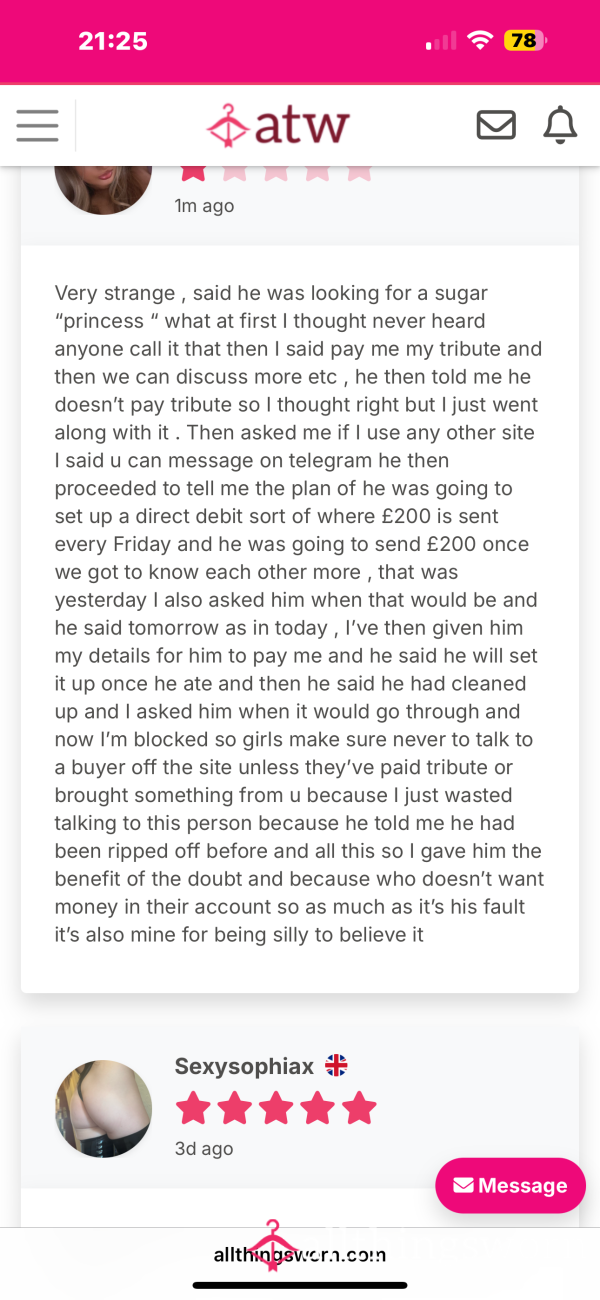 21:25

78

atw

1m ago

Very strange , said he was looking for a sugar “princess “ what at first I thought never heard anyone call it that then I said pay me my tribute and then we can discuss more etc , he then told me he doesn’t pay tribute so I thought right but I just went along with it . Then asked me if I use any other site I said u can message on telegram he then proceeded to tell me the plan of he was going to set up a direct debit sort of where £200 is sent every Friday and he was going to send £200 once we got to know each other more , that was yesterday I also asked him when that would be and he said tomorrow as in today , I’ve then given him my details for him to pay me and he said he will set it up once he ate and then he said he had cleaned up and I asked him when it would go through and now I’m blocked so girls make sure never to talk to a buyer off the site unless they’ve paid tribute or brought something from u because I just wasted talking to this person because he told me he had been ripped off before and all this so I gave him the benefit of the doubt and because who doesn’t want money in their account so as much as it’s his fault it’s also mine for being silly to believe it

Sexysophiax

3d ago

Message

allthingsworn.com